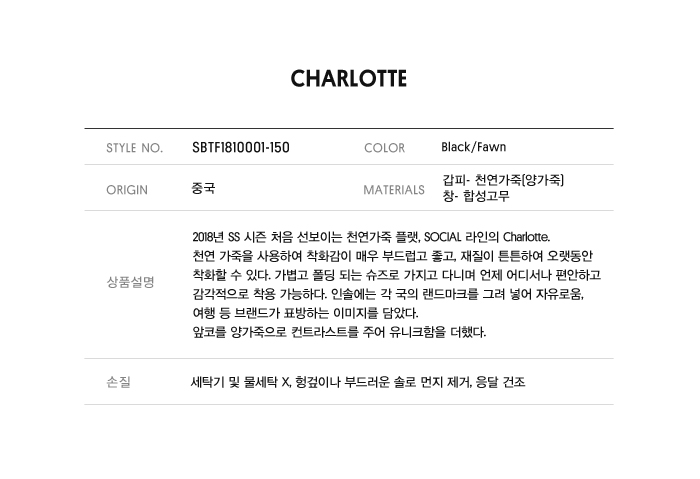 CHARLOTTE

STYLE NO. SBTF1810001-150 COLOR Black/Fawn

ORIGIN 중국 MATERIALS 갑피- 천연가죽(양가죽)
창- 합성고무

상품설명

2018년 SS 시즌 처음 선보이는 천연가죽 플랫, SOCIAL 라인의 Charlotte.
천연 가죽을 사용하여 착화감이 매우 부드럽고 좋고, 재질이 튼튼하여 오랫동안 착화할 수 있다. 가볍고 폴딩 되는 슈즈로 가지고 다니며 언제 어디서나 편안하고 감각적으로 착용 가능하다. 인솔에는 각 국의 랜드마크를 그려 넣어 자유로움, 여행 등 브랜드가 표방하는 이미지를 담았다.
앞코를 양가죽으로 컨트라스트를 주어 유니크함을 더했다.

손질

세탁기 및 물세탁 X, 헝겊이나 부드러운 솔로 먼지 제거, 응달 건조